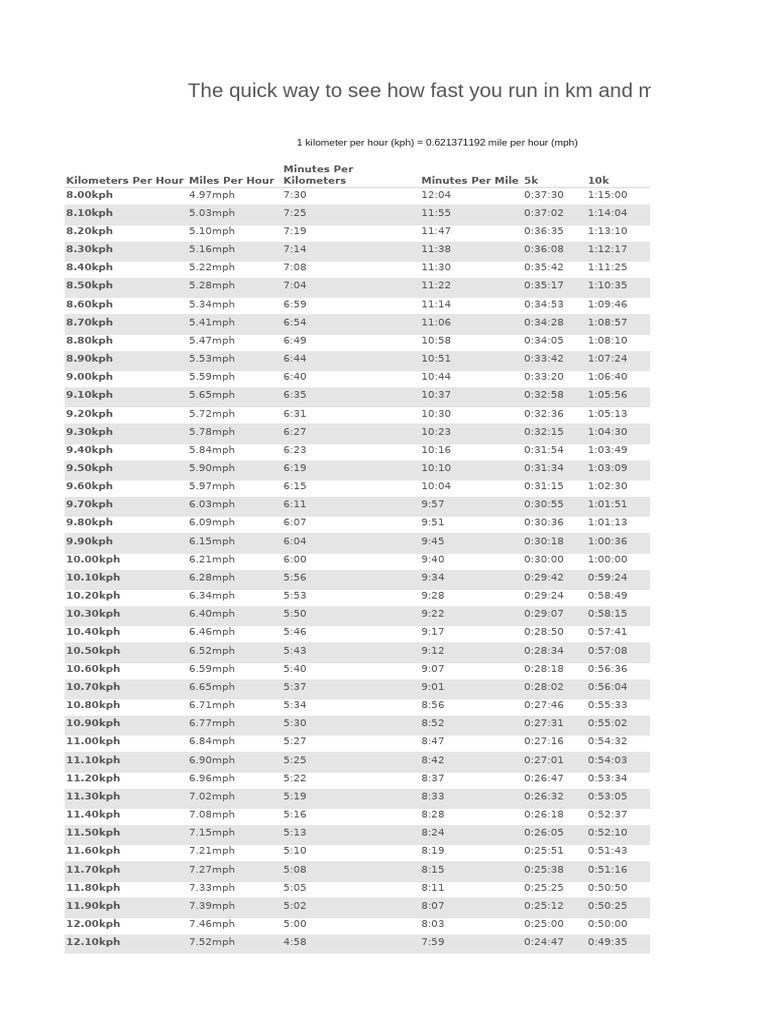 The quick way to see how fast you run in km and m

1 kilometer per hour (kph) = 0.621371192 mile per hour (mph)

| Kilometers Per Hour | Miles Per Hour | Minutes Per Kilometers | Minutes Per Mile | 5k | 10k |
|---|---|---|---|---|---|
| 8.00kph | 4.97mph | 7:30 | 12:04 | 0:37:30 | 1:15:00 |
| 8.10kph | 5.03mph | 7:25 | 11:55 | 0:37:02 | 1:14:04 |
| 8.20kph | 5.10mph | 7:19 | 11:47 | 0:36:35 | 1:13:10 |
| 8.30kph | 5.16mph | 7:14 | 11:38 | 0:36:08 | 1:12:17 |
| 8.40kph | 5.22mph | 7:08 | 11:30 | 0:35:42 | 1:11:25 |
| 8.50kph | 5.28mph | 7:04 | 11:22 | 0:35:17 | 1:10:35 |
| 8.60kph | 5.34mph | 6:59 | 11:14 | 0:34:53 | 1:09:46 |
| 8.70kph | 5.41mph | 6:54 | 11:06 | 0:34:28 | 1:08:57 |
| 8.80kph | 5.47mph | 6:49 | 10:58 | 0:34:05 | 1:08:10 |
| 8.90kph | 5.53mph | 6:44 | 10:51 | 0:33:42 | 1:07:24 |
| 9.00kph | 5.59mph | 6:40 | 10:44 | 0:33:20 | 1:06:40 |
| 9.10kph | 5.65mph | 6:35 | 10:37 | 0:32:58 | 1:05:56 |
| 9.20kph | 5.72mph | 6:31 | 10:30 | 0:32:36 | 1:05:13 |
| 9.30kph | 5.78mph | 6:27 | 10:23 | 0:32:15 | 1:04:30 |
| 9.40kph | 5.84mph | 6:23 | 10:16 | 0:31:54 | 1:03:49 |
| 9.50kph | 5.90mph | 6:19 | 10:10 | 0:31:34 | 1:03:09 |
| 9.60kph | 5.97mph | 6:15 | 10:04 | 0:31:15 | 1:02:30 |
| 9.70kph | 6.03mph | 6:11 | 9:57 | 0:30:55 | 1:01:51 |
| 9.80kph | 6.09mph | 6:07 | 9:51 | 0:30:36 | 1:01:13 |
| 9.90kph | 6.15mph | 6:04 | 9:45 | 0:30:18 | 1:00:36 |
| 10.00kph | 6.21mph | 6:00 | 9:40 | 0:30:00 | 1:00:00 |
| 10.10kph | 6.28mph | 5:56 | 9:34 | 0:29:42 | 0:59:24 |
| 10.20kph | 6.34mph | 5:53 | 9:28 | 0:29:24 | 0:58:49 |
| 10.30kph | 6.40mph | 5:50 | 9:22 | 0:29:07 | 0:58:15 |
| 10.40kph | 6.46mph | 5:46 | 9:17 | 0:28:50 | 0:57:41 |
| 10.50kph | 6.52mph | 5:43 | 9:12 | 0:28:34 | 0:57:08 |
| 10.60kph | 6.59mph | 5:40 | 9:07 | 0:28:18 | 0:56:36 |
| 10.70kph | 6.65mph | 5:37 | 9:01 | 0:28:02 | 0:56:04 |
| 10.80kph | 6.71mph | 5:34 | 8:56 | 0:27:46 | 0:55:33 |
| 10.90kph | 6.77mph | 5:30 | 8:52 | 0:27:31 | 0:55:02 |
| 11.00kph | 6.84mph | 5:27 | 8:47 | 0:27:16 | 0:54:32 |
| 11.10kph | 6.90mph | 5:25 | 8:42 | 0:27:01 | 0:54:03 |
| 11.20kph | 6.96mph | 5:22 | 8:37 | 0:26:47 | 0:53:34 |
| 11.30kph | 7.02mph | 5:19 | 8:33 | 0:26:32 | 0:53:05 |
| 11.40kph | 7.08mph | 5:16 | 8:28 | 0:26:18 | 0:52:37 |
| 11.50kph | 7.15mph | 5:13 | 8:24 | 0:26:05 | 0:52:10 |
| 11.60kph | 7.21mph | 5:10 | 8:19 | 0:25:51 | 0:51:43 |
| 11.70kph | 7.27mph | 5:08 | 8:15 | 0:25:38 | 0:51:16 |
| 11.80kph | 7.33mph | 5:05 | 8:11 | 0:25:25 | 0:50:50 |
| 11.90kph | 7.39mph | 5:02 | 8:07 | 0:25:12 | 0:50:25 |
| 12.00kph | 7.46mph | 5:00 | 8:03 | 0:25:00 | 0:50:00 |
| 12.10kph | 7.52mph | 4:58 | 7:59 | 0:24:47 | 0:49:35 |